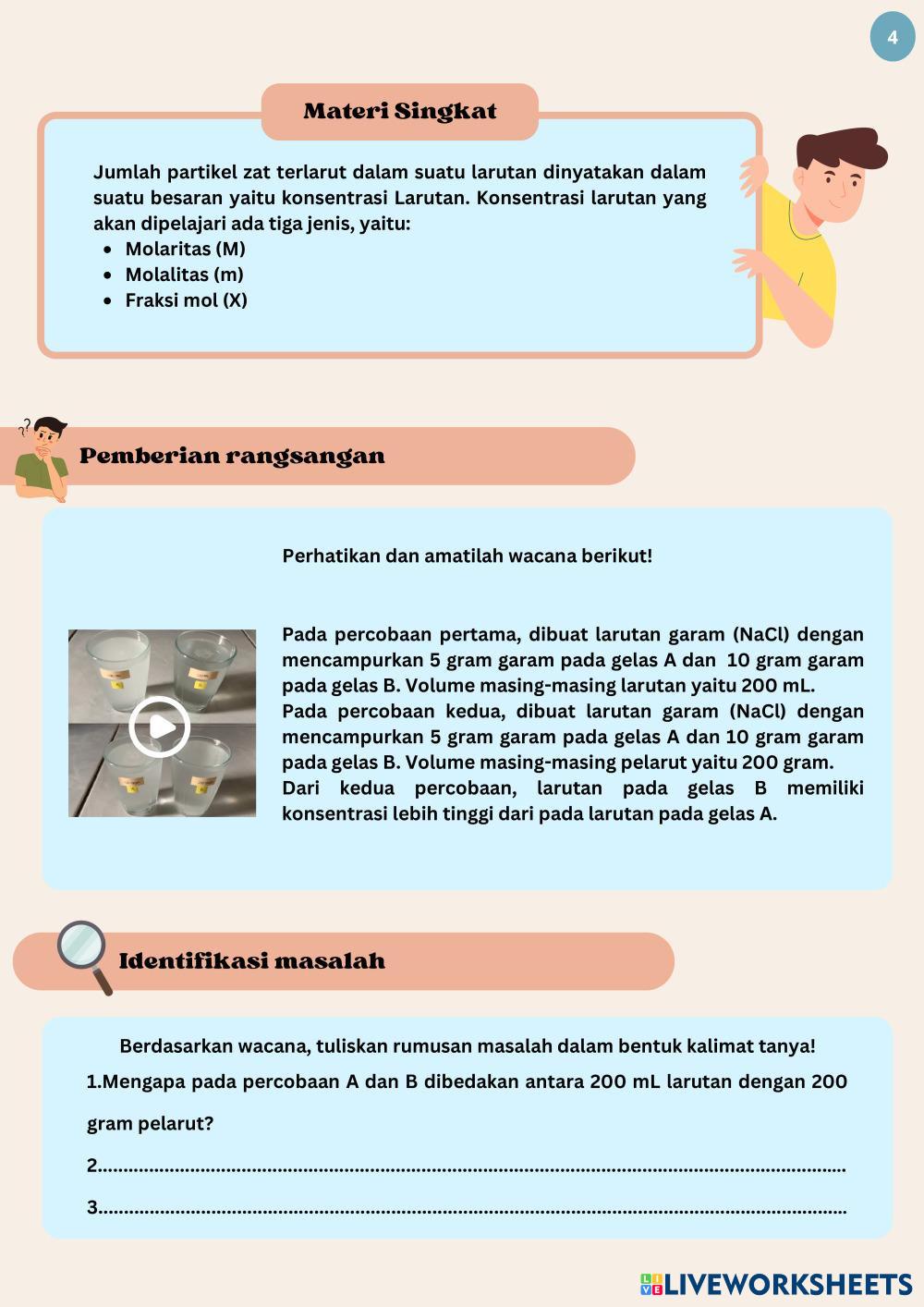 4

Materi Singkat

Jumlah partikel zat terlarut dalam suatu larutan dinyatakan dalam suatu besaran yaitu konsentrasi Larutan. Konsentrasi larutan yang akan dipelajari ada tiga jenis, yaitu:
- Molaritas (M)
- Molalitas (m)
- Fraksi mol (X)

Pemberian rangsangan

Perhatikan dan amatilah wacana berikut!

Pada percobaan pertama, dibuat larutan garam (NaCl) dengan mencampurkan 5 gram garam pada gelas A dan 10 gram garam pada gelas B. Volume masing-masing larutan yaitu 200 mL.
Pada percobaan kedua, dibuat larutan garam (NaCl) dengan mencampurkan 5 gram garam pada gelas A dan 10 gram garam pada gelas B. Volume masing-masing pelarut yaitu 200 gram.
Dari kedua percobaan, larutan pada gelas B memiliki konsentrasi lebih tinggi dari pada larutan pada gelas A.

Identifikasi masalah

Berdasarkan wacana, tuliskan rumusan masalah dalam bentuk kalimat tanya!

1.Mengapa pada percobaan A dan B dibedakan antara 200 mL larutan dengan 200 gram pelarut?

2.......................................................................................................................................

3.......................................................................................................................................

LIVEWORKSHEETS